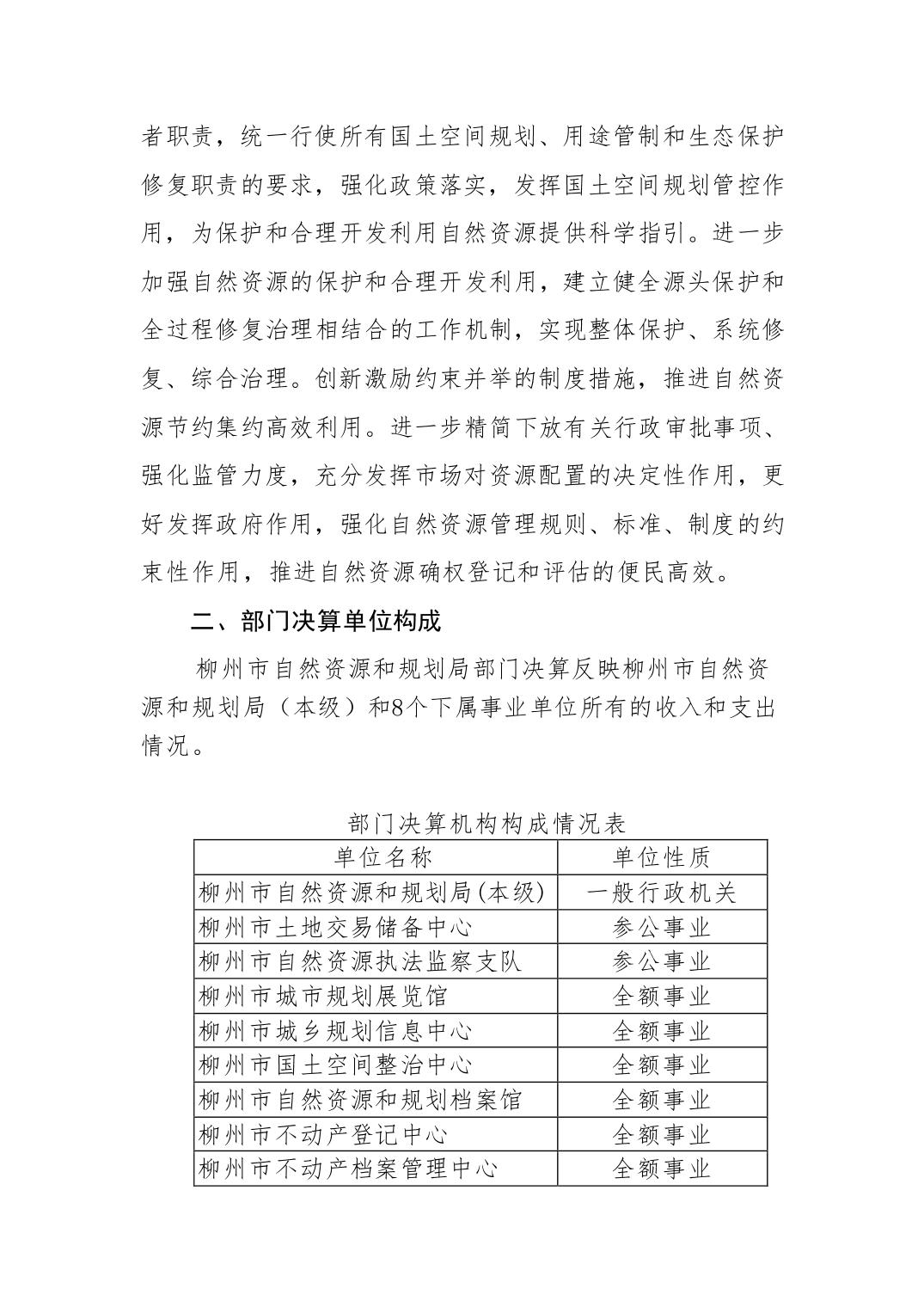 者职责，统一行使所有国土空间规划、用途管制和生态保护修复职责的要求，强化政策落实，发挥国土空间规划管控作用，为保护和合理开发利用自然资源提供科学指引。进一步加强自然资源的保护和合理开发利用，建立健全源头保护和全过程修复治理相结合的工作机制，实现整体保护、系统修复、综合治理。创新激励约束并举的制度措施，推进自然资源节约集约高效利用。进一步精简下放有关行政审批事项、强化监管力度，充分发挥市场对资源配置的决定性作用，更好发挥政府作用，强化自然资源管理规则、标准、制度的约束性作用，推进自然资源确权登记和评估的便民高效。

二、部门决算单位构成

柳州市自然资源和规划局部门决算反映柳州市自然资源和规划局（本级）和8个下属事业单位所有的收入和支出情况。

部门决算机构构成情况表

| 单位名称 | 单位性质 |
|---|---|
| 柳州市自然资源和规划局(本级) | 一般行政机关 |
| 柳州市土地交易储备中心 | 参公事业 |
| 柳州市自然资源执法监察支队 | 参公事业 |
| 柳州市城市规划展览馆 | 全额事业 |
| 柳州市城乡规划信息中心 | 全额事业 |
| 柳州市国土空间整治中心 | 全额事业 |
| 柳州市自然资源和规划档案馆 | 全额事业 |
| 柳州市不动产登记中心 | 全额事业 |
| 柳州市不动产档案管理中心 | 全额事业 |